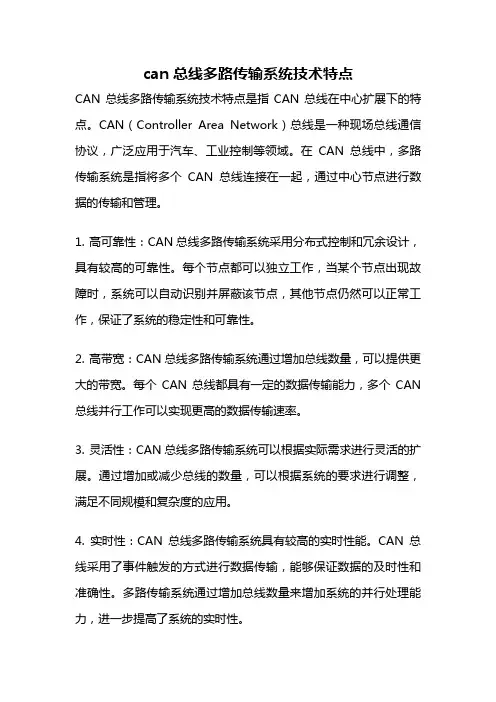 can 总线多路传输系统技术特点

CAN 总线多路传输系统技术特点是指 CAN 总线在中心扩展下的特点。CAN（Controller Area Network）总线是一种现场总线通信协议，广泛应用于汽车、工业控制等领域。在 CAN 总线中，多路传输系统是指将多个 CAN 总线连接在一起，通过中心节点进行数据的传输和管理。

1. 高可靠性：CAN 总线多路传输系统采用分布式控制和冗余设计，具有较高的可靠性。每个节点都可以独立工作，当某个节点出现故障时，系统可以自动识别并屏蔽该节点，其他节点仍然可以正常工作，保证了系统的稳定性和可靠性。

2. 高带宽：CAN 总线多路传输系统通过增加总线数量，可以提供更大的带宽。每个 CAN 总线都具有一定的数据传输能力，多个 CAN 总线并行工作可以实现更高的数据传输速率。

3. 灵活性：CAN 总线多路传输系统可以根据实际需求进行灵活的扩展。通过增加或减少总线的数量，可以根据系统的要求进行调整，满足不同规模和复杂度的应用。

4. 实时性：CAN 总线多路传输系统具有较高的实时性能。CAN 总线采用了事件触发的方式进行数据传输，能够保证数据的及时性和准确性。多路传输系统通过增加总线数量来增加系统的并行处理能力，进一步提高了系统的实时性。